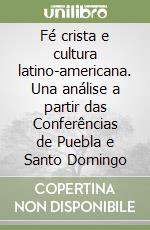 unilibro

Fé crista e cultura latino-americana. Una análise a partir das Conferências de Puebla e Santo Domingo

COPERTINA NON DISPONIBILE